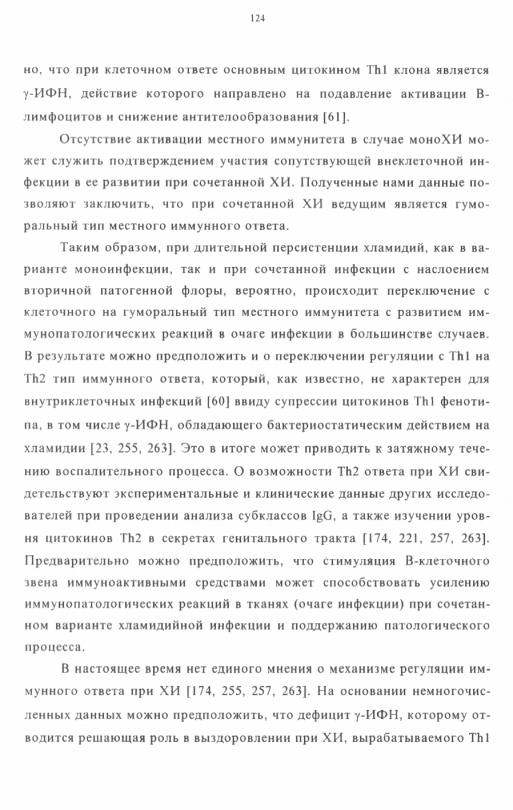 124

но, что при клеточном ответе основным цитокином Th1 клона является γ-ИФН, действие которого направлено на подавление активации В-лимфоцитов и снижение антителообразования [61].

Отсутствие активации местного иммунитета в случае моноХИ может служить подтверждением участия сопутствующей внеклеточной инфекции в ее развитии при сочетанной ХИ. Полученные нами данные позволяют заключить, что при сочетанной ХИ ведущим является гуморальный тип местного иммунного ответа.

Таким образом, при длительной персистенции хламидий, как в варианте моноинфекции, так и при сочетанной инфекции с наслоением вторичной патогенной флоры, вероятно, происходит переключение с клеточного на гуморальный тип местного иммунитета с развитием иммунопатологических реакций в очаге инфекции в большинстве случаев. В результате можно предположить и о переключении регуляции с Th1 на Th2 тип иммунного ответа, который, как известно, не характерен для внутриклеточных инфекций [60] ввиду супрессии цитокинов Th1 фенотипа, в том числе γ-ИФН, обладающего бактериостатическим действием на хламидии [23, 255, 263]. Это в итоге может приводить к затяжному течению воспалительного процесса. О возможности Th2 ответа при ХИ свидетельствуют экспериментальные и клинические данные других исследователей при проведении анализа субклассов IgG, а также изучении уровня цитокинов Th2 в секретах генитального тракта [174, 221, 257, 263]. Предварительно можно предположить, что стимуляция В-клеточного звена иммуноактивными средствами может способствовать усилению иммунопатологических реакций в тканях (очаге инфекции) при сочетанном варианте хламидийной инфекции и поддержанию патологического процесса.

В настоящее время нет единого мнения о механизме регуляции иммунного ответа при ХИ [174, 255, 257, 263]. На основании немногочисленных данных можно предположить, что дефицит γ-ИФН, которому отводится решающая роль в выздоровлении при ХИ, вырабатываемого Th1